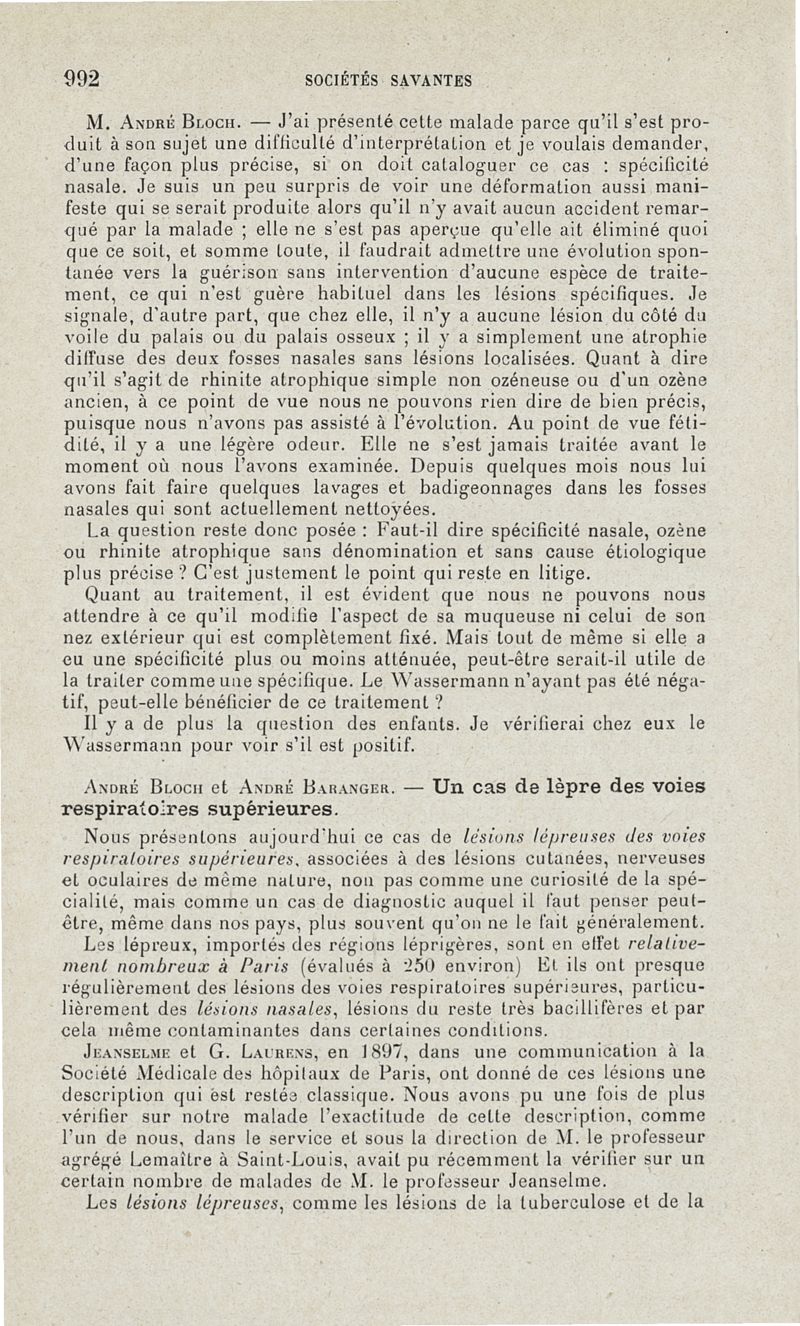 992 SOCIÉTÉS SAVANTES

M. André Bloch. — J'ai présenté cette malade parce qu'il s'est produit à son sujet une difficulté d'interprétation et je voulais demander, d'une façon plus précise, si on doit cataloguer ce cas : spécificité nasale. Je suis un peu surpris de voir une déformation aussi manifeste qui se serait produite alors qu'il n'y avait aucun accident remarqué par la malade ; elle ne s'est pas aperçue qu'elle ait éliminé quoi que ce soit, et somme toute, il faudrait admettre une évolution spontanée vers la guérison sans intervention d'aucune espèce de traitement, ce qui n'est guère habituel dans les lésions spécifiques. Je signale, d'autre part, que chez elle, il n'y a aucune lésion du côté du voile du palais ou du palais osseux ; il y a simplement une atrophie diffuse des deux fosses nasales sans lésions localisées. Quant à dire qu'il s'agit de rhinite atrophique simple non ozéneuse ou d'un ozène ancien, à ce point de vue nous ne pouvons rien dire de bien précis, puisque nous n'avons pas assisté à l'évolution. Au point de vue fétidité, il y a une légère odeur. Elle ne s'est jamais traitée avant le moment où nous l'avons examinée. Depuis quelques mois nous lui avons fait faire quelques lavages et badigeonnages dans les fosses nasales qui sont actuellement nettoyées.

La question reste donc posée : Faut-il dire spécificité nasale, ozène ou rhinite atrophique sans dénomination et sans cause étiologique plus précise ? C'est justement le point qui reste en litige.

Quant au traitement, il est évident que nous ne pouvons nous attendre à ce qu'il modifie l'aspect de sa muqueuse ni celui de son nez extérieur qui est complètement fixé. Mais tout de même si elle a eu une spécificité plus ou moins atténuée, peut-être serait-il utile de la traiter comme une spécifique. Le Wassermann n'ayant pas été négatif, peut-elle bénéficier de ce traitement ?

Il y a de plus la question des enfants. Je vérifierai chez eux le Wassermann pour voir s'il est positif.

André Bloch et André Baranger. — Un cas de lèpre des voies respiratoires supérieures.

Nous présentons aujourd'hui ce cas de lésions lépreuses des voies respiratoires supérieures, associées à des lésions cutanées, nerveuses et oculaires de même nature, non pas comme une curiosité de la spécialité, mais comme un cas de diagnostic auquel il faut penser peut-être, même dans nos pays, plus souvent qu'on ne le fait généralement.

Les lépreux, importés des régions léprigères, sont en effet relativement nombreux à Paris (évalués à 250 environ) Et ils ont presque régulièrement des lésions des voies respiratoires supérieures, particulièrement des lésions nasales, lésions du reste très bacillifères et par cela même contaminantes dans certaines conditions.

Jeanselme et G. Laurens, en 1897, dans une communication à la Société Médicale des hôpitaux de Paris, ont donné de ces lésions une description qui est restée classique. Nous avons pu une fois de plus vérifier sur notre malade l'exactitude de cette description, comme l'un de nous, dans le service et sous la direction de M. le professeur agrégé Lemaître à Saint-Louis, avait pu récemment la vérifier sur un certain nombre de malades de M. le professeur Jeanselme.

Les lésions lépreuses, comme les lésions de la tuberculose et de la